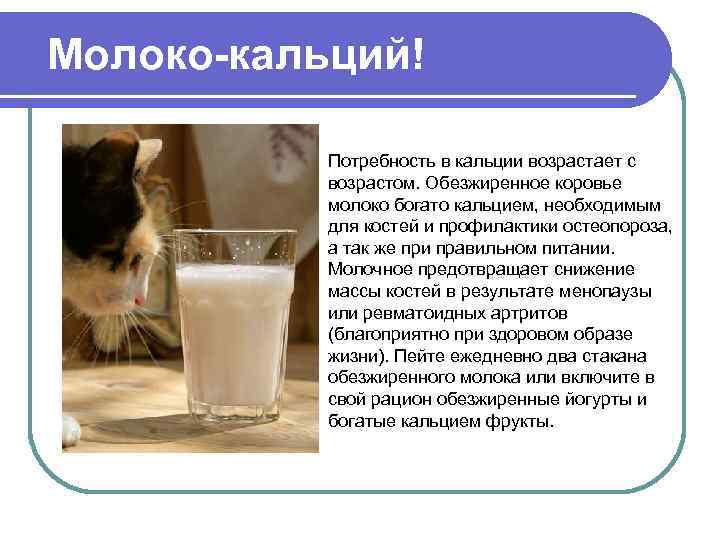 Молоко-кальций!

Потребность в кальции возрастает с возрастом. Обезжиренное коровье молоко богато кальцием, необходимым для костей и профилактики остеопороза, а так же при правильном питании. Молочное предотвращает снижение массы костей в результате менопаузы или ревматоидных артритов (благоприятно при здоровом образе жизни). Пейте ежедневно два стакана обезжиренного молока или включите в свой рацион обезжиренные йогурты и богатые кальцием фрукты.